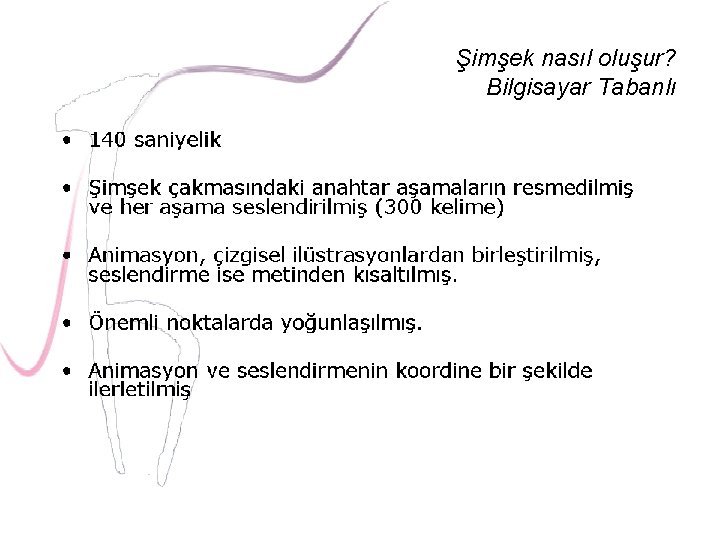 Şimşek nasıl oluşur?
Bilgisayar Tabanlı

• 140 saniyelik

• Şimşek çakmasındaki anahtar aşamaların resmedilmiş ve her aşama seslendirilmiş (300 kelime)

• Animasyon, çizgisel ilüstrasyonlardan birleştirilmiş, seslendirme ise metinden kısaltılmış.

• Önemli noktalarda yoğunlaşılmış.

• Animasyon ve seslendirmenin koordine bir şekilde ilerletilmiş